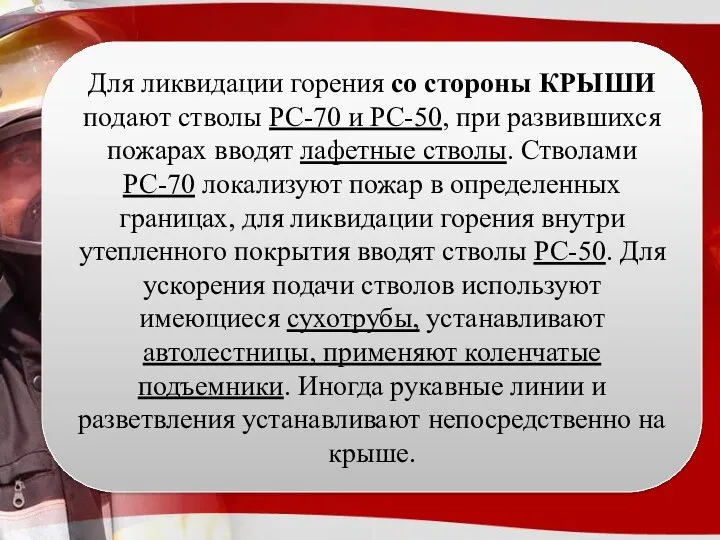 Для ликвидации горения со стороны КРЫШИ подают стволы РС-70 и РС-50, при развившихся пожарах вводят лафетные стволы. Стволами РС-70 локализуют пожар в определенных границах, для ликвидации горения внутри утепленного покрытия вводят стволы РС-50. Для ускорения подачи стволов используют имеющиеся сухотрубы, устанавливают автолестницы, применяют коленчатые подъемники. Иногда рукавные линии и разветвления устанавливают непосредственно на крыше.